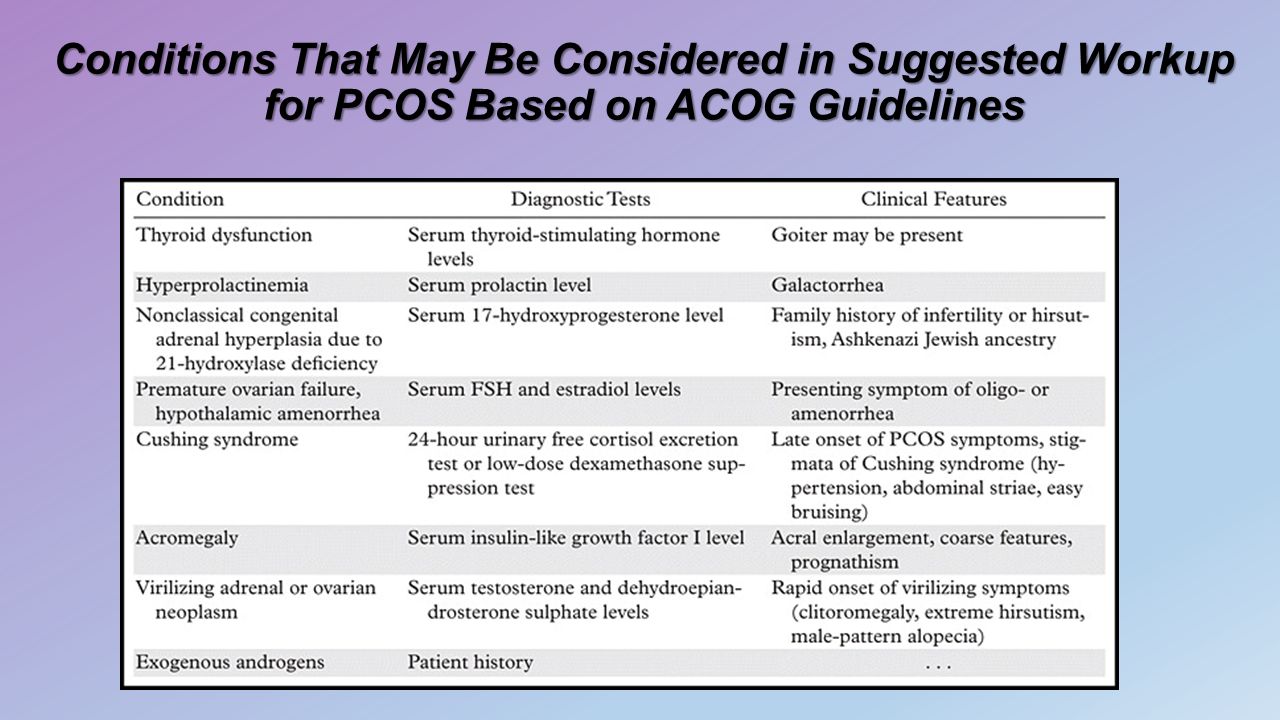 Conditions That May Be Considered in Suggested Workup for PCOS Based on ACOG Guidelines

| Condition | Diagnostic Tests | Clinical Features |
|---|---|---|
| Thyroid dysfunction | Serum thyroid-stimulating hormone levels | Goiter may be present |
| Hyperprolactinemia | Serum prolactin level | Galactorrhea |
| Nonclassical congenital adrenal hyperplasia due to 21-hydroxylase deficiency | Serum 17-hydroxyprogesterone level | Family history of infertility or hirsutism, Ashkenazi Jewish ancestry |
| Premature ovarian failure, hypothalamic amenorrhea | Serum FSH and estradiol levels | Presenting symptom of oligo- or amenorrhea |
| Cushing syndrome | 24-hour urinary free cortisol excretion test or low-dose dexamethasone suppression test | Late onset of PCOS symptoms, stigmata of Cushing syndrome (hypertension, abdominal striae, easy bruising) |
| Acromegaly | Serum insulin-like growth factor I level | Acral enlargement, coarse features, prognathism |
| Virilizing adrenal or ovarian neoplasm | Serum testosterone and dehydroepiandrosterone sulphate levels | Rapid onset of virilizing symptoms (clitoromegaly, extreme hirsutism, male-pattern alopecia) |
| Exogenous androgens | Patient history | . . . |